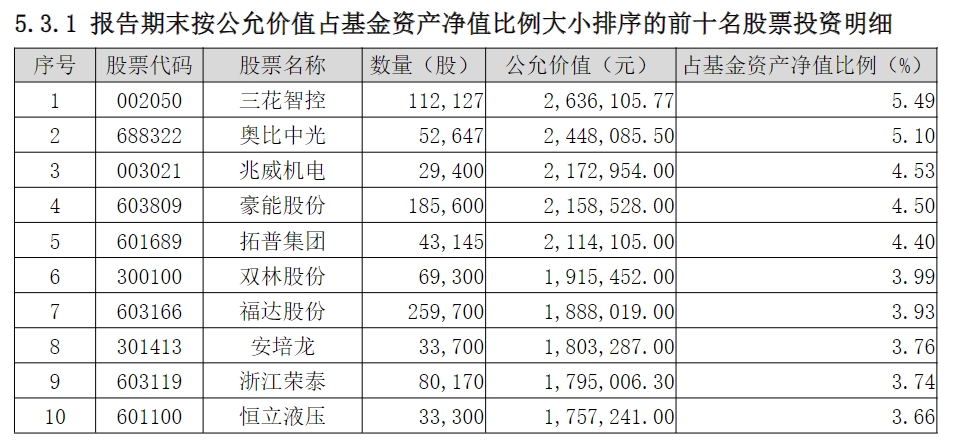 5.3.1 报告期末按公允价值占基金资产净值比例大小排序的前十名股票投资明细

| 序号 | 股票代码 | 股票名称 | 数量（股） | 公允价值（元） | 占基金资产净值比例（%） |
|---|---|---|---|---|---|
| 1 | 002050 | 三花智控 | 112,127 | 2,636,105.77 | 5.49 |
| 2 | 688322 | 奥比中光 | 52,647 | 2,448,085.50 | 5.10 |
| 3 | 003021 | 兆威机电 | 29,400 | 2,172,954.00 | 4.53 |
| 4 | 603809 | 豪能股份 | 185,600 | 2,158,528.00 | 4.50 |
| 5 | 601689 | 拓普集团 | 43,145 | 2,114,105.00 | 4.40 |
| 6 | 300100 | 双林股份 | 69,300 | 1,915,452.00 | 3.99 |
| 7 | 603166 | 福达股份 | 259,700 | 1,888,019.00 | 3.93 |
| 8 | 301413 | 安培龙 | 33,700 | 1,803,287.00 | 3.76 |
| 9 | 603119 | 浙江荣泰 | 80,170 | 1,795,006.30 | 3.74 |
| 10 | 601100 | 恒立液压 | 33,300 | 1,757,241.00 | 3.66 |